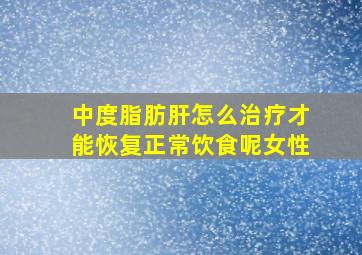 中度脂肪肝怎么治疗才能恢复正常饮食呢女性